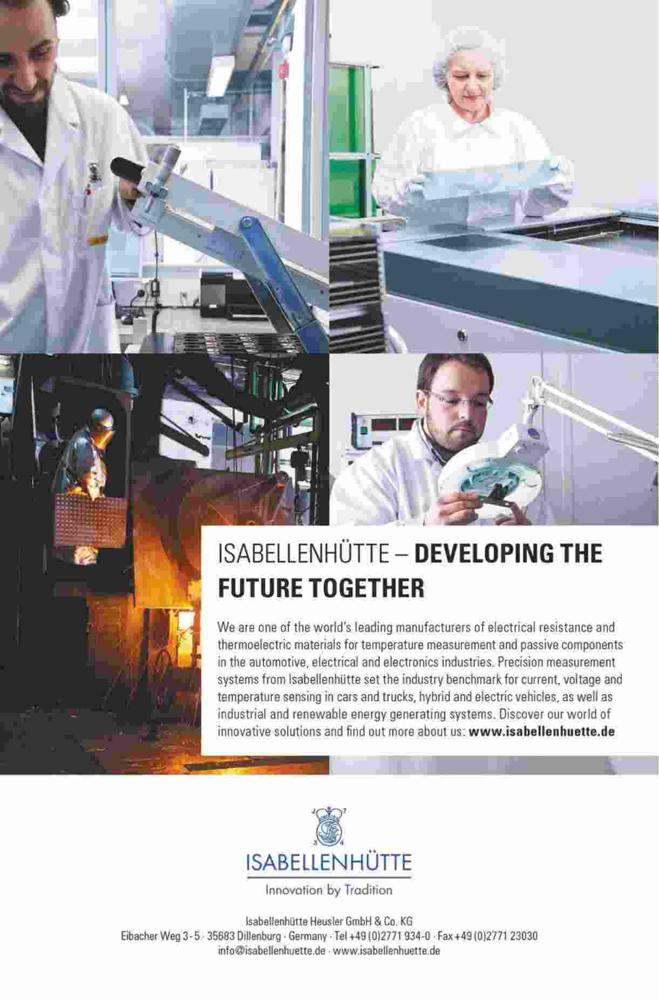 ISABELLENHÜTTE – DEVELOPING THE FUTURE TOGETHER

We are one of the world's leading manufacturers of electrical resistance and thermoelectric materials for temperature measurement and passive components in the automotive, electrical and electronics industries. Precision measurement systems from Isabellenhütte set the industry benchmark for current, voltage and temperature sensing in cars and trucks, hybrid and electric vehicles, as well as industrial and renewable energy generating systems. Discover our world of innovative solutions and find out more about us: www.isabellenhuette.de

ISABELLENHÜTTE
Innovation by Tradition

Isabellenhütte Heusler GmbH & Co. KG
Eibacher Weg 3 - 5 · 35683 Dillenburg · Germany · Tel +49 (0)2771 934-0 · Fax +49 (0)2771 23030
info@isabellenhuette.de · www.isabellenhuette.de